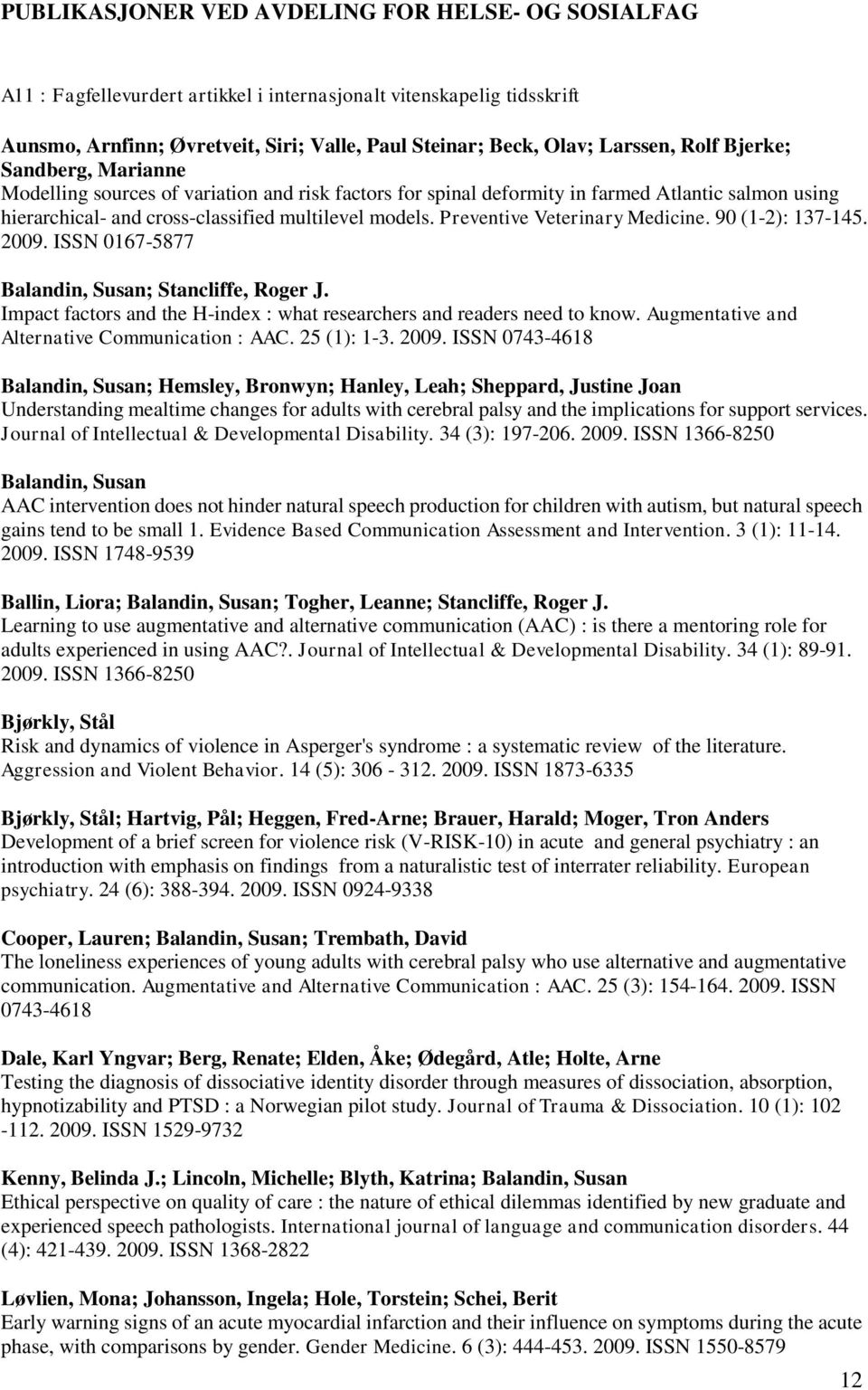 PUBLIKASJONER VED AVDELING FOR HELSE- OG SOSIALFAG

A11 : Fagfellevurdert artikkel i internasjonalt vitenskapelig tidsskrift

Aunsmo, Arnfinn; Øvretveit, Siri; Valle, Paul Steinar; Beck, Olav; Larssen, Rolf Bjerke; Sandberg, Marianne
Modelling sources of variation and risk factors for spinal deformity in farmed Atlantic salmon using hierarchical- and cross-classified multilevel models. Preventive Veterinary Medicine. 90 (1-2): 137-145. 2009. ISSN 0167-5877

Balandin, Susan; Stancliffe, Roger J.
Impact factors and the H-index : what researchers and readers need to know. Augmentative and Alternative Communication : AAC. 25 (1): 1-3. 2009. ISSN 0743-4618

Balandin, Susan; Hemsley, Bronwyn; Hanley, Leah; Sheppard, Justine Joan
Understanding mealtime changes for adults with cerebral palsy and the implications for support services. Journal of Intellectual & Developmental Disability. 34 (3): 197-206. 2009. ISSN 1366-8250

Balandin, Susan
AAC intervention does not hinder natural speech production for children with autism, but natural speech gains tend to be small 1. Evidence Based Communication Assessment and Intervention. 3 (1): 11-14. 2009. ISSN 1748-9539

Ballin, Liora; Balandin, Susan; Togher, Leanne; Stancliffe, Roger J.
Learning to use augmentative and alternative communication (AAC) : is there a mentoring role for adults experienced in using AAC?. Journal of Intellectual & Developmental Disability. 34 (1): 89-91. 2009. ISSN 1366-8250

Bjørkly, Stål
Risk and dynamics of violence in Asperger's syndrome : a systematic review of the literature. Aggression and Violent Behavior. 14 (5): 306 - 312. 2009. ISSN 1873-6335

Bjørkly, Stål; Hartvig, Pål; Heggen, Fred-Arne; Brauer, Harald; Moger, Tron Anders
Development of a brief screen for violence risk (V-RISK-10) in acute and general psychiatry : an introduction with emphasis on findings from a naturalistic test of interrater reliability. European psychiatry. 24 (6): 388-394. 2009. ISSN 0924-9338

Cooper, Lauren; Balandin, Susan; Trembath, David
The loneliness experiences of young adults with cerebral palsy who use alternative and augmentative communication. Augmentative and Alternative Communication : AAC. 25 (3): 154-164. 2009. ISSN 0743-4618

Dale, Karl Yngvar; Berg, Renate; Elden, Åke; Ødegård, Atle; Holte, Arne
Testing the diagnosis of dissociative identity disorder through measures of dissociation, absorption, hypnotizability and PTSD : a Norwegian pilot study. Journal of Trauma & Dissociation. 10 (1): 102 -112. 2009. ISSN 1529-9732

Kenny, Belinda J.; Lincoln, Michelle; Blyth, Katrina; Balandin, Susan
Ethical perspective on quality of care : the nature of ethical dilemmas identified by new graduate and experienced speech pathologists. International journal of language and communication disorders. 44 (4): 421-439. 2009. ISSN 1368-2822

Løvlien, Mona; Johansson, Ingela; Hole, Torstein; Schei, Berit
Early warning signs of an acute myocardial infarction and their influence on symptoms during the acute phase, with comparisons by gender. Gender Medicine. 6 (3): 444-453. 2009. ISSN 1550-8579

12